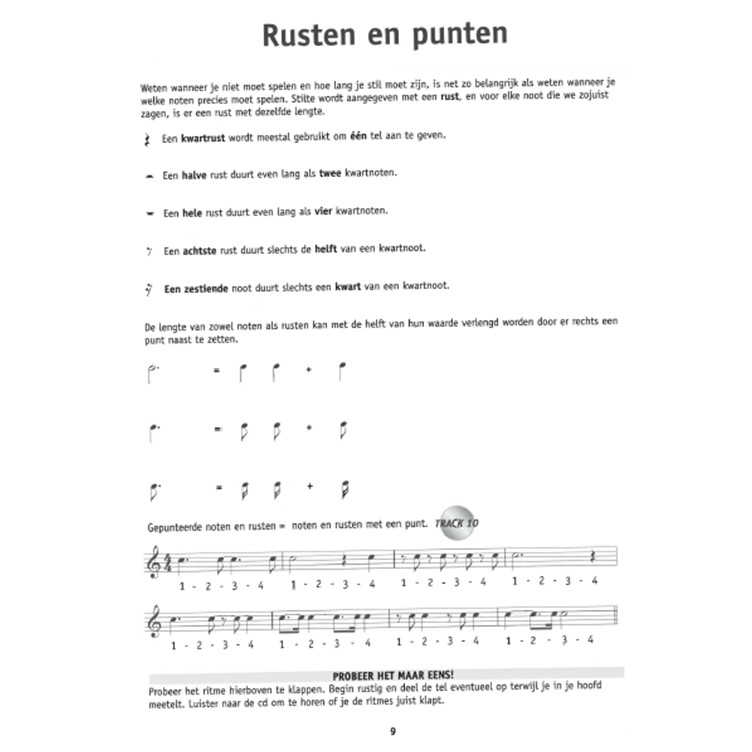 Rusten en punten

Weten wanneer je niet moet spelen en hoe lang je stil moet zijn, is net zo belangrijk als weten wanneer je welke noten precies moet spelen. Stilte wordt aangegeven met een rust, en voor elke noot die we zojuist zagen, is er een rust met dezelfde lengte.

Een kwartrust wordt meestal gebruikt om één tel aan te geven.

Een halve rust duurt even lang als twee kwartnoten.

Een hele rust duurt even lang als vier kwartnoten.

Een achtste rust duurt slechts de helft van een kwartnoot.

Een zestiende noot duurt slechts een kwart van een kwartnoot.

De lengte van zowel noten als rusten kan met de helft van hun waarde verlengd worden door er rechts een punt naast te zetten.

= +

= +

= +

Gepunteerde noten en rusten = noten en rusten met een punt. TRACK 10

1 - 2 - 3 - 4 1 - 2 - 3 - 4 1 - 2 - 3 - 4 1 - 2 - 3 - 4

1 - 2 - 3 - 4 1 - 2 - 3 - 4 1 - 2 - 3 - 4 1 - 2 - 3 - 4

PROBEER HET MAAR EENS!
Probeer het ritme hierboven te klappen. Begin rustig en deel de tel eventueel op terwijl je in je hoofd meetelt. Luister naar de cd om te horen of je de ritmes juist klapt.

9